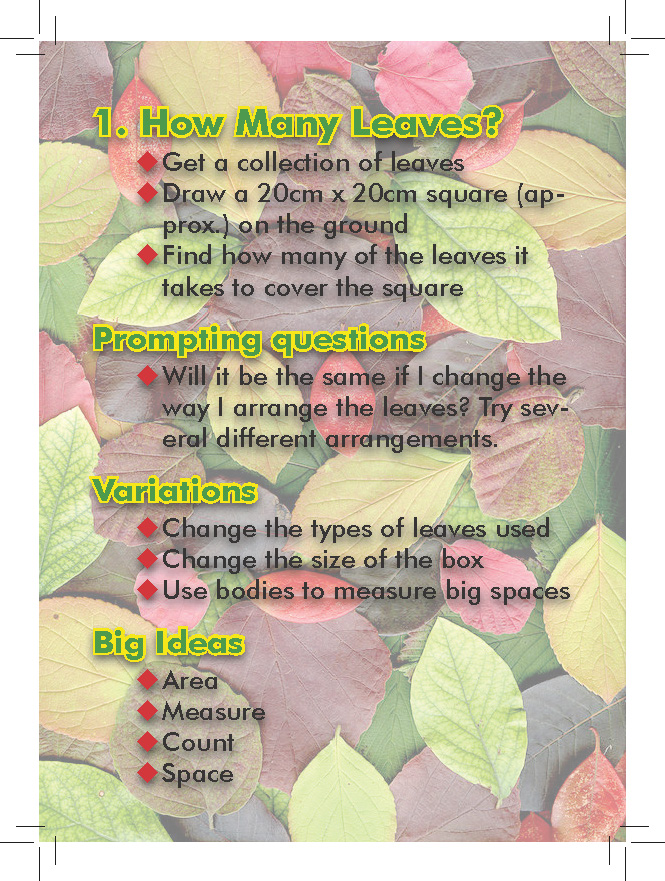 1. How Many Leaves?

◆ Get a collection of leaves
◆ Draw a 20cm x 20cm square (approx.) on the ground
◆ Find how many of the leaves it takes to cover the square

Prompting questions

◆ Will it be the same if I change the way I arrange the leaves? Try several different arrangements.

Variations

◆ Change the types of leaves used
◆ Change the size of the box
◆ Use bodies to measure big spaces

Big Ideas

◆ Area
◆ Measure
◆ Count
◆ Space